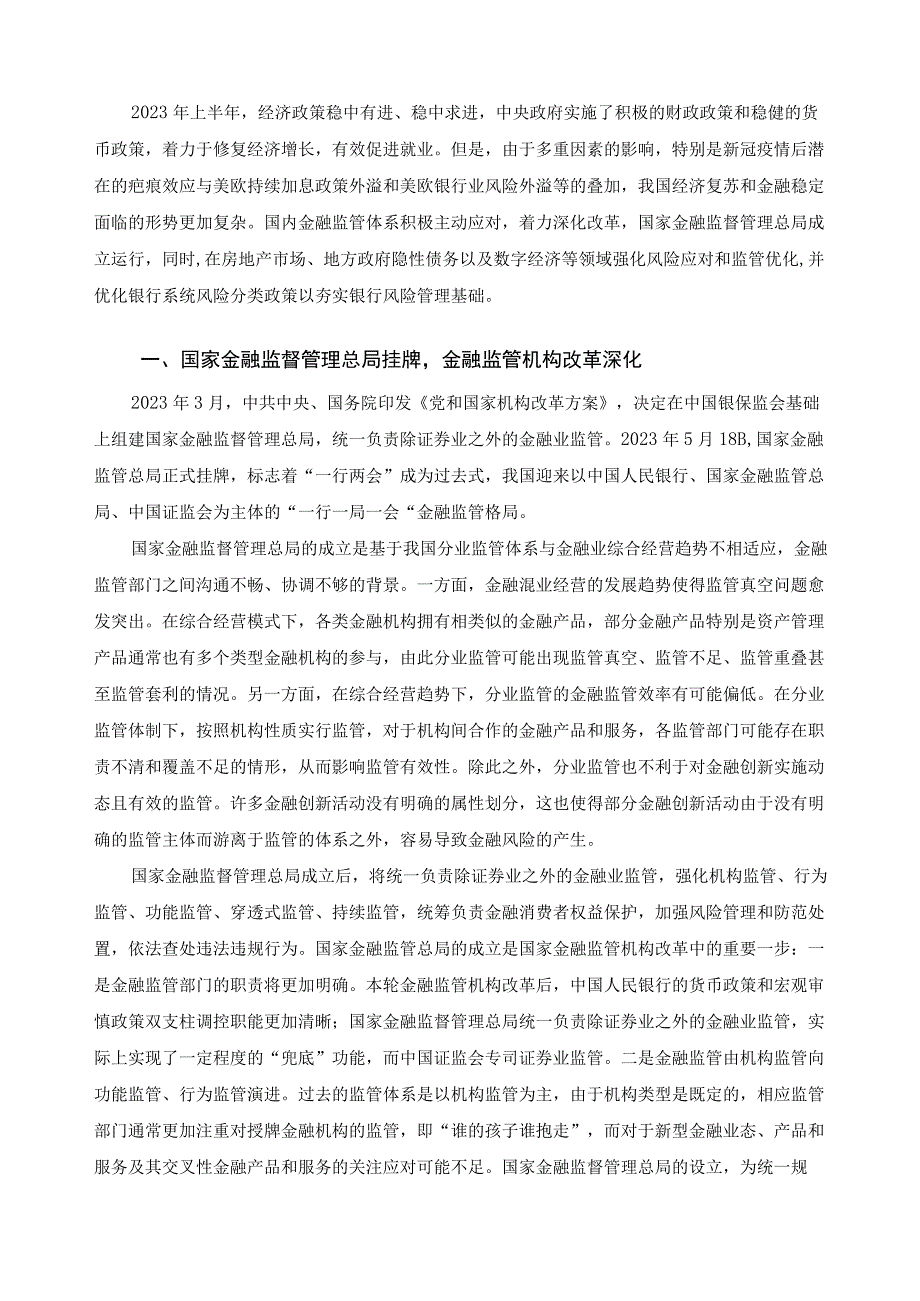 2023年上半年，经济政策稳中有进、稳中求进，中央政府实施了积极的财政政策和稳健的货币政策，着力于修复经济增长，有效促进就业。但是，由于多重因素的影响，特别是新冠疫情后潜在的疤痕效应与美欧持续加息政策外溢和美欧银行业风险外溢等的叠加，我国经济复苏和金融稳定面临的形势更加复杂。国内金融监管体系积极主动应对，着力深化改革，国家金融监督管理总局成立运行，同时,在房地产市场、地方政府隐性债务以及数字经济等领域强化风险应对和监管优化,并优化银行系统风险分类政策以夯实银行风险管理基础。

一、国家金融监督管理总局挂牌，金融监管机构改革深化

2023年3月，中共中央、国务院印发《党和国家机构改革方案》，决定在中国银保监会基础上组建国家金融监督管理总局，统一负责除证券业之外的金融业监管。2023年5月18B,国家金融监管总局正式挂牌，标志着“一行两会”成为过去式，我国迎来以中国人民银行、国家金融监管总局、中国证监会为主体的“一行一局一会“金融监管格局。

国家金融监督管理总局的成立是基于我国分业监管体系与金融业综合经营趋势不相适应，金融监管部门之间沟通不畅、协调不够的背景。一方面，金融混业经营的发展趋势使得监管真空问题愈发突出。在综合经营模式下，各类金融机构拥有相类似的金融产品，部分金融产品特别是资产管理产品通常也有多个类型金融机构的参与，由此分业监管可能出现监管真空、监管不足、监管重叠甚至监管套利的情况。另一方面，在综合经营趋势下，分业监管的金融监管效率有可能偏低。在分业监管体制下，按照机构性质实行监管，对于机构间合作的金融产品和服务，各监管部门可能存在职责不清和覆盖不足的情形，从而影响监管有效性。除此之外，分业监管也不利于对金融创新实施动态且有效的监管。许多金融创新活动没有明确的属性划分，这也使得部分金融创新活动由于没有明确的监管主体而游离于监管的体系之外，容易导致金融风险的产生。

国家金融监督管理总局成立后，将统一负责除证券业之外的金融业监管，强化机构监管、行为监管、功能监管、穿透式监管、持续监管，统筹负责金融消费者权益保护，加强风险管理和防范处置，依法查处违法违规行为。国家金融监管总局的成立是国家金融监管机构改革中的重要一步：一是金融监管部门的职责将更加明确。本轮金融监管机构改革后，中国人民银行的货币政策和宏观审慎政策双支柱调控职能更加清晰；国家金融监督管理总局统一负责除证券业之外的金融业监管，实际上实现了一定程度的“兜底”功能，而中国证监会专司证券业监管。二是金融监管由机构监管向功能监管、行为监管演进。过去的监管体系是以机构监管为主，由于机构类型是既定的，相应监管部门通常更加注重对授牌金融机构的监管，即“谁的孩子谁抱走”，而对于新型金融业态、产品和服务及其交叉性金融产品和服务的关注应对可能不足。国家金融监督管理总局的设立，为统一规